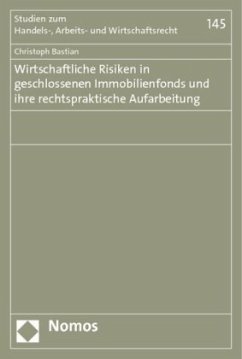 Studien zum
Handels-, Arbeits- und Wirtschaftsrecht

145

Christoph Bastian

Wirtschaftliche Risiken in geschlossenen Immobilienfonds und ihre rechtspraktische Aufarbeitung

Nomos